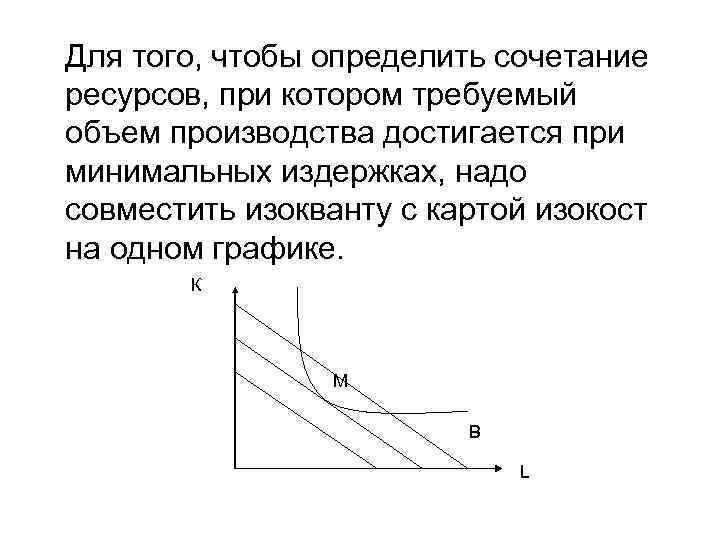 Для того, чтобы определить сочетание ресурсов, при котором требуемый объем производства достигается при минимальных издержках, надо совместить изокванту с картой изокост на одном графике.

К

М

В

L